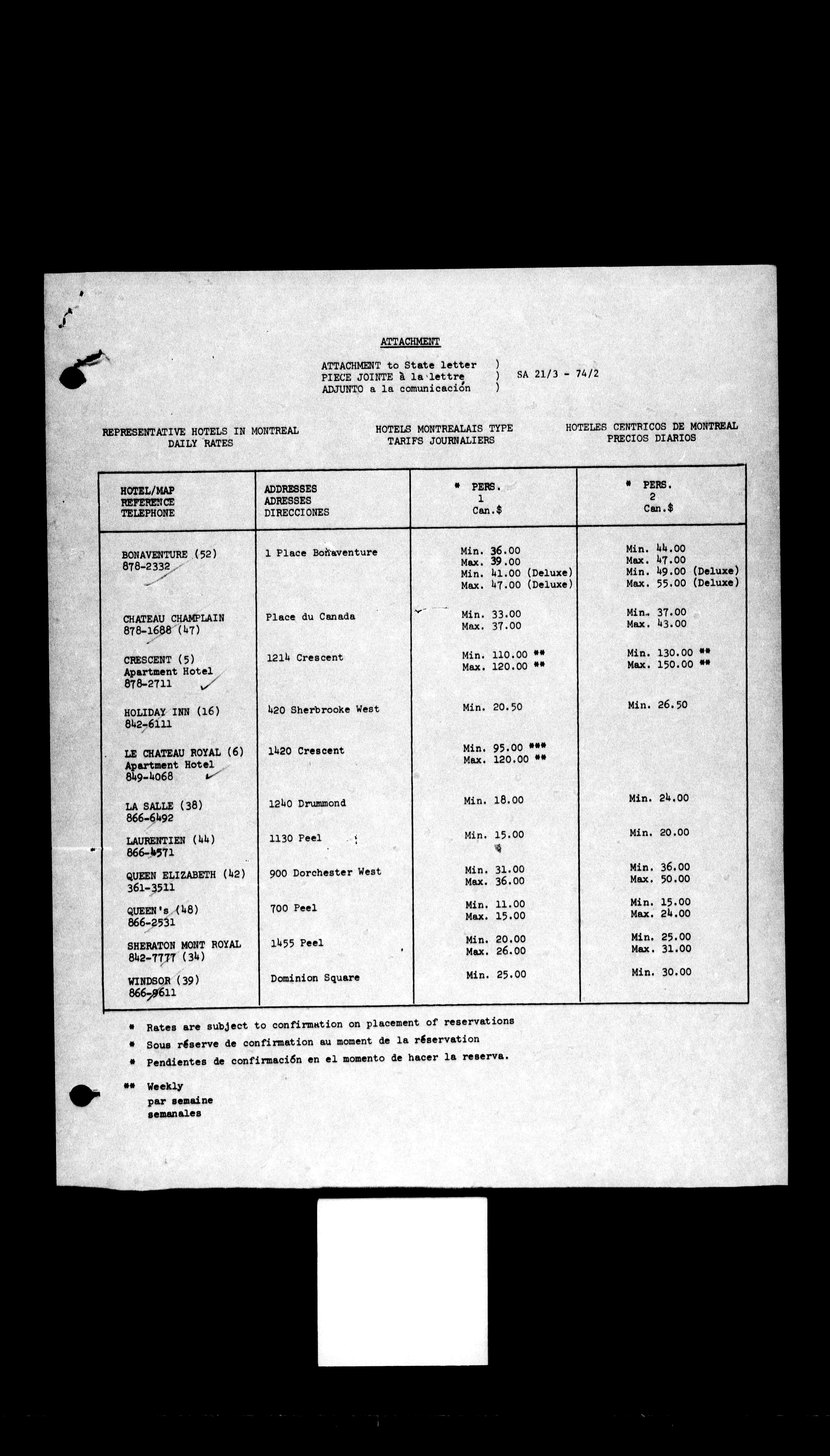 ATTACHMENT

ATTACHMENT to State letter )
PIECE JOINTE à la lettre ) SA 21/3 - 74/2
ADJUNTO a la comunicación )

REPRESENTATIVE HOTELS IN MONTREAL
DAILY RATES

HOTELS MONTREALAIS TYPE
TARIFS JOURNALIERS

HOTELES CENTRICOS DE MONTREAL
PRECIOS DIARIOS

| HOTEL/MAP REFERENCE TELEPHONE | ADDRESSES ADRESSES DIRECCIONES | * PERS. 1 Can.$ | * PERS. 2 Can.$ |
|---|---|---|---|
| BONAVENTURE (52) 878-2332 | 1 Place Bonaventure | Min. 36.00 Max. 39.00 Min. 41.00 (Deluxe) Max. 47.00 (Deluxe) | Min. 44.00 Max. 47.00 Min. 49.00 (Deluxe) Max. 55.00 (Deluxe) |
| CHATEAU CHAMPLAIN 878-1688 (47) | Place du Canada | Min. 33.00 Max. 37.00 | Min. 37.00 Max. 43.00 |
| CRESCENT (5) Apartment Hotel 878-2711 | 1214 Crescent | Min. 110.00 ** Max. 120.00 ** | Min. 130.00 ** Max. 150.00 ** |
| HOLIDAY INN (16) 842-6111 | 420 Sherbrooke West | Min. 20.50 | Min. 26.50 |
| LE CHATEAU ROYAL (6) Apartment Hotel 849-4068 | 1420 Crescent | Min. 95.00 *** Max. 120.00 ** | |
| LA SALLE (38) 866-6492 | 1240 Drummond | Min. 18.00 | Min. 24.00 |
| LAURENTIEN (44) 866-4571 | 1130 Peel | Min. 15.00 | Min. 20.00 |
| QUEEN ELIZABETH (42) 361-3511 | 900 Dorchester West | Min. 31.00 Max. 36.00 | Min. 36.00 Max. 50.00 |
| QUEEN's (48) 866-2531 | 700 Peel | Min. 11.00 Max. 15.00 | Min. 15.00 Max. 24.00 |
| SHERATON MONT ROYAL 842-7777 (34) | 1455 Peel | Min. 20.00 Max. 26.00 | Min. 25.00 Max. 31.00 |
| WINDSOR (39) 866-9611 | Dominion Square | Min. 25.00 | Min. 30.00 |

* Rates are subject to confirmation on placement of reservations
* Sous réserve de confirmation au moment de la réservation
* Pendientes de confirmación en el momento de hacer la reserva.

** Weekly
par semaine
semanales